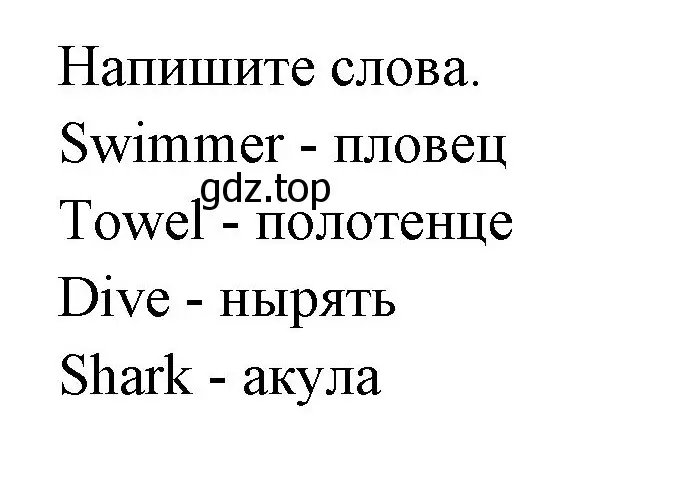 Напишите слова.
Swimmer - пловец
gdz.top
Towel - полотенце
Dive - нырять
Shark - акула